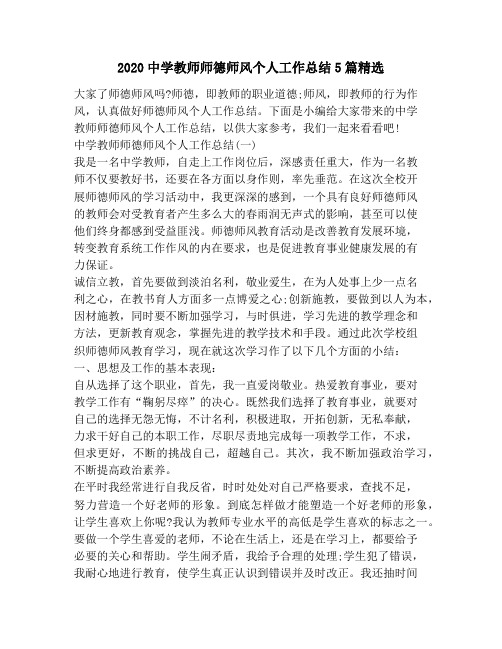 2020 中学教师师德师风个人工作总结 5 篇精选

大家了师德师风吗?师德，即教师的职业道德;师风，即教师的行为作风，认真做好师德师风个人工作总结。下面是小编给大家带来的中学教师师德师风个人工作总结，以供大家参考，我们一起来看看吧!

中学教师师德师风个人工作总结(一)

我是一名中学教师，自走上工作岗位后，深感责任重大，作为一名教师不仅要教好书，还要在各方面以身作则，率先垂范。在这次全校开展师德师风的学习活动中，我更深深的感到，一个具有良好师德师风的教师会对受教育者产生多么大的春雨润无声式的影响，甚至可以使他们终身都感到受益匪浅。师德师风教育活动是改善教育发展环境，转变教育系统工作作风的内在要求，也是促进教育事业健康发展的有力保证。

诚信立教，首先要做到淡泊名利，敬业爱生，在为人处事上少一点名利之心，在教书育人方面多一点博爱之心;创新施教，要做到以人为本，因材施教，同时要不断加强学习，与时俱进，学习先进的教学理念和方法，更新教育观念，掌握先进的教学技术和手段。通过此次学校组织师德师风教育学习，现在就这次学习作了以下几个方面的小结:

一、思想及工作的基本表现:

自从选择了这个职业，首先，我一直爱岗敬业。热爱教育事业，要对教学工作有“鞠躬尽瘁”的决心。既然我们选择了教育事业，就要对自己的选择无怨无悔，不计名利，积极进取，开拓创新，无私奉献，力求干好自己的本职工作，尽职尽责地完成每一项教学工作，不求，但求更好，不断的挑战自己，超越自己。其次，我不断加强政治学习，不断提高政治素养。

在平时我经常进行自我反省，时时处处对自己严格要求，查找不足，努力营造一个好老师的形象。到底怎样做才能塑造一个好老师的形象，让学生喜欢上你呢?我认为教师专业水平的高低是学生喜欢的标志之一。要做一个学生喜爱的老师，不论在生活上，还是在学习上，都要给予必要的关心和帮助。学生闹矛盾，我给予合理的处理;学生犯了错误，我耐心地进行教育，使学生真正认识到错误并及时改正。我还抽时间